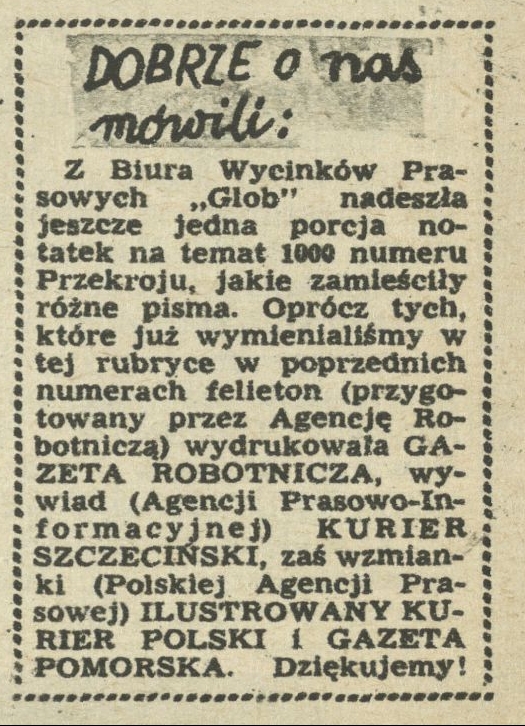 DOBRZE o nas mówili:

Z Biura Wycinków Prasowych „Glob" nadeszła jeszcze jedna porcja notatek na temat 1000 numeru Przekroju, jakie zamieściły różne pisma. Oprócz tych, które już wymienialiśmy w tej rubryce w poprzednich numerach felieton (przygotowany przez Agencję Robotniczą) wydrukowała GAZETA ROBOTNICZA, wywiad (Agencji Prasowo-Informacyjnej) KURIER SZCZECIŃSKI, zaś wzmianki (Polskiej Agencji Prasowej) ILUSTROWANY KURIER POLSKI i GAZETA POMORSKA. Dziękujemy!